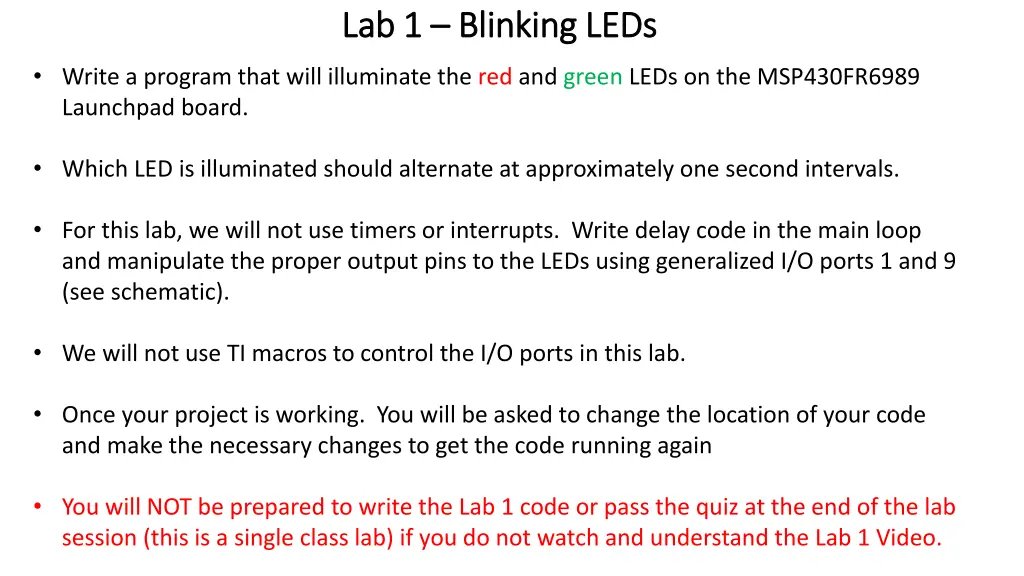 Lab 1 – Blinking LEDs

• Write a program that will illuminate the red and green LEDs on the MSP430FR6989 Launchpad board.

• Which LED is illuminated should alternate at approximately one second intervals.

• For this lab, we will not use timers or interrupts. Write delay code in the main loop and manipulate the proper output pins to the LEDs using generalized I/O ports 1 and 9 (see schematic).

• We will not use TI macros to control the I/O ports in this lab.

• Once your project is working. You will be asked to change the location of your code and make the necessary changes to get the code running again

• You will NOT be prepared to write the Lab 1 code or pass the quiz at the end of the lab session (this is a single class lab) if you do not watch and understand the Lab 1 Video.